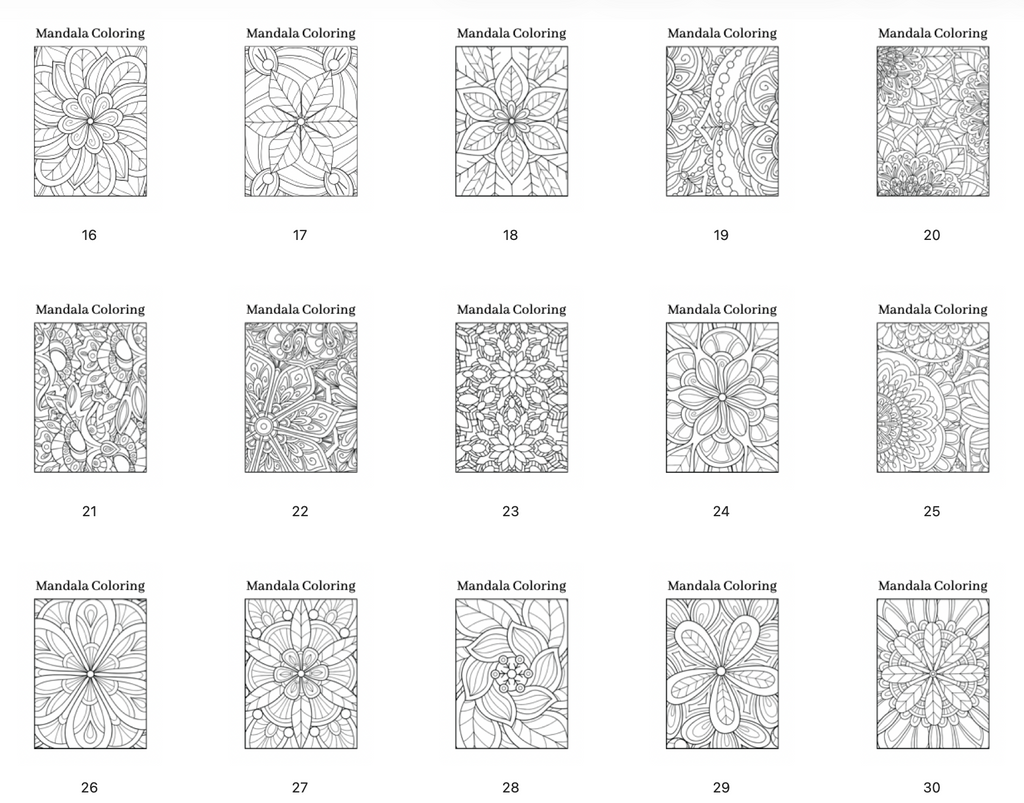 Mandala Coloring

16

Mandala Coloring

17

Mandala Coloring

18

Mandala Coloring

19

Mandala Coloring

20

Mandala Coloring

21

Mandala Coloring

22

Mandala Coloring

23

Mandala Coloring

24

Mandala Coloring

25

Mandala Coloring

26

Mandala Coloring

27

Mandala Coloring

28

Mandala Coloring

29

Mandala Coloring

30